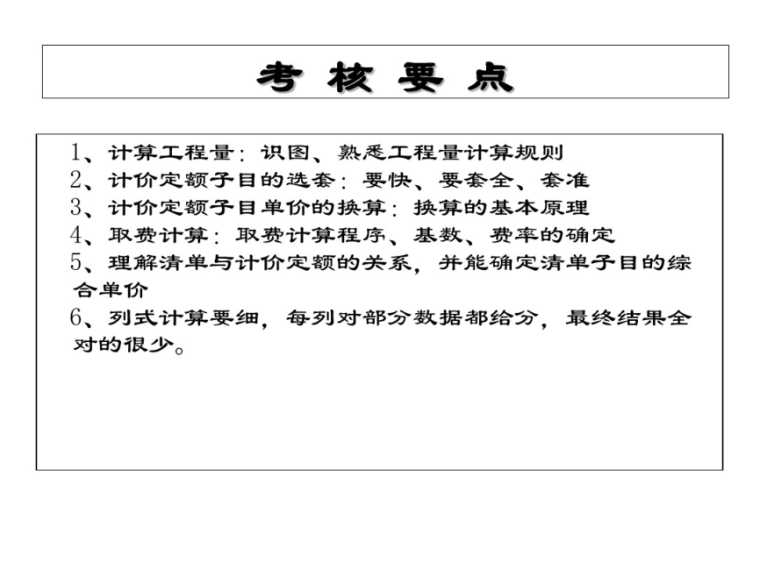 考 核 要 点

1、计算工程量：识图、熟悉工程量计算规则
2、计价定额子目的选套：要快、要套全、套准
3、计价定额子目单价的换算：换算的基本原理
4、取费计算：取费计算程序、基数、费率的确定
5、理解清单与计价定额的关系，并能确定清单子目的综合单价
6、列式计算要细，每列对部分数据都给分，最终结果全对的很少。